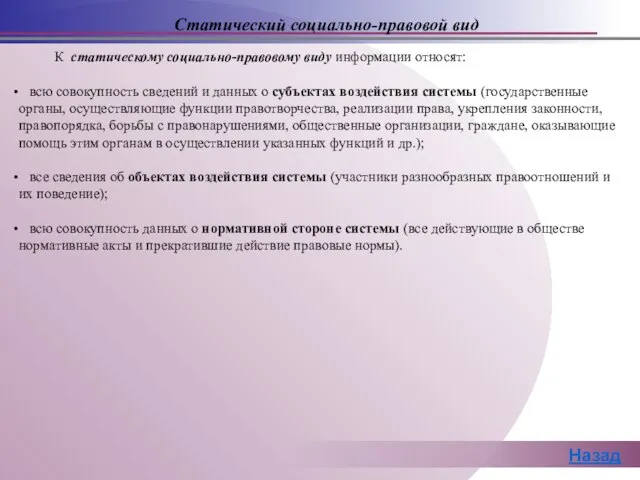 Статический социально-правовой вид

К статическому социально-правовому виду информации относят:

• всю совокупность сведений и данных о субъектах воздействия системы (государственные органы, осуществляющие функции правотворчества, реализации права, укрепления законности, правопорядка, борьбы с правонарушениями, общественные организации, граждане, оказывающие помощь этим органам в осуществлении указанных функций и др.);

• все сведения об объектах воздействия системы (участники разнообразных правоотношений и их поведение);

• всю совокупность данных о нормативной стороне системы (все действующие в обществе нормативные акты и прекратившие действие правовые нормы).

Назад